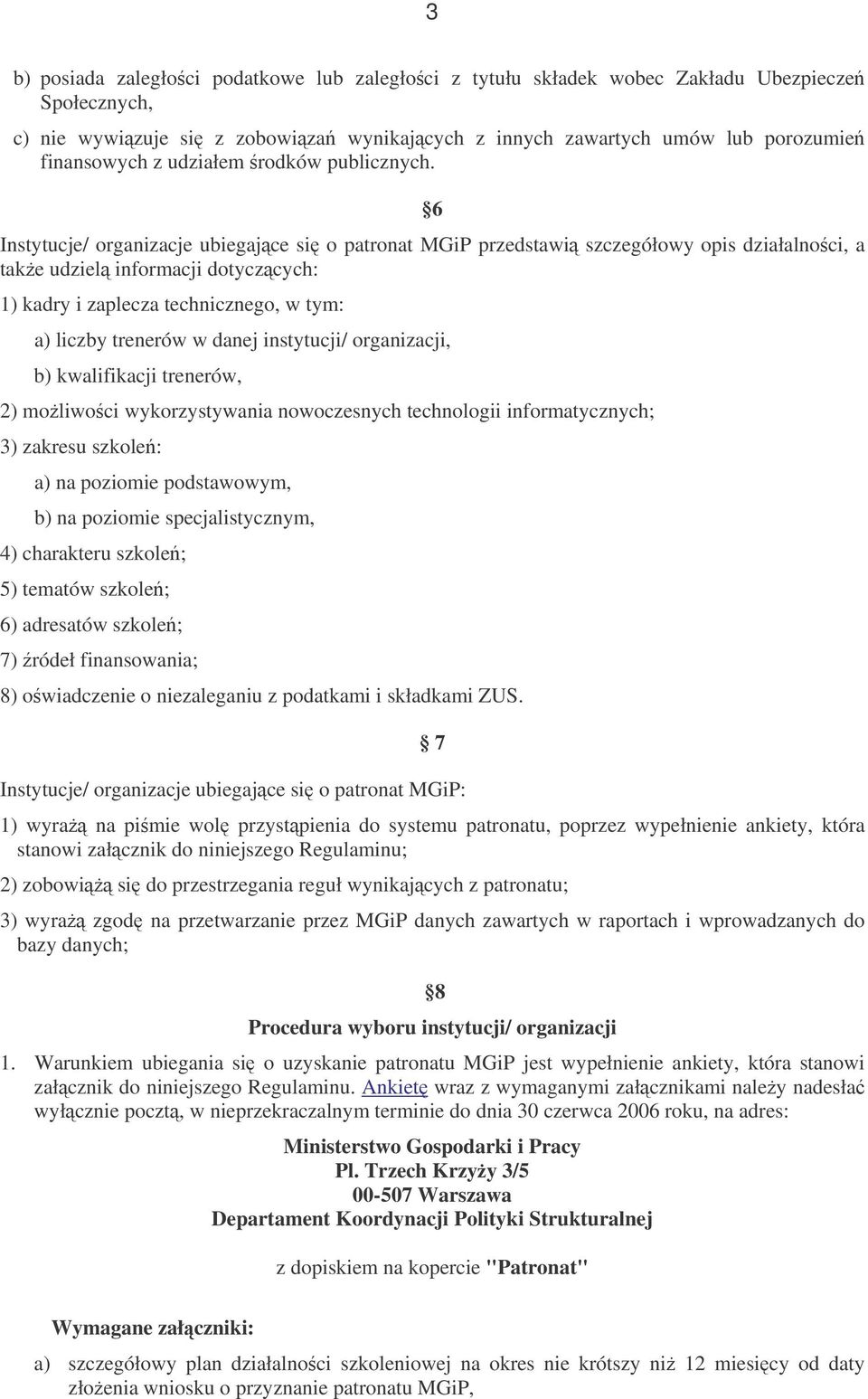 3

b) posiada zaległości podatkowe lub zaległości z tytułu składek wobec Zakładu Ubezpieczeń Społecznych,

c) nie wywiązuje się z zobowiązań wynikających z innych zawartych umów lub porozumień finansowych z udziałem środków publicznych.

§6

Instytucje/ organizacje ubiegające się o patronat MGiP przedstawią szczegółowy opis działalności, a także udzielą informacji dotyczących:

1) kadry i zaplecza technicznego, w tym:

a) liczby trenerów w danej instytucji/ organizacji,

b) kwalifikacji trenerów,

2) możliwości wykorzystywania nowoczesnych technologii informatycznych;

3) zakresu szkoleń:

a) na poziomie podstawowym,

b) na poziomie specjalistycznym,

4) charakteru szkoleń;

5) tematów szkoleń;

6) adresatów szkoleń;

7) źródeł finansowania;

8) oświadczenie o niezaleganiu z podatkami i składkami ZUS.

§ 7

Instytucje/ organizacje ubiegające się o patronat MGiP:

1) wyrażą na piśmie wolę przystąpienia do systemu patronatu, poprzez wypełnienie ankiety, która stanowi załącznik do niniejszego Regulaminu;

2) zobowiążą się do przestrzegania reguł wynikających z patronatu;

3) wyrażą zgodę na przetwarzanie przez MGiP danych zawartych w raportach i wprowadzanych do bazy danych;

§8

Procedura wyboru instytucji/ organizacji

1. Warunkiem ubiegania się o uzyskanie patronatu MGiP jest wypełnienie ankiety, która stanowi załącznik do niniejszego Regulaminu. Ankietę wraz z wymaganymi załącznikami należy nadesłać wyłącznie pocztą, w nieprzekraczalnym terminie do dnia 30 czerwca 2006 roku, na adres:

Ministerstwo Gospodarki i Pracy
Pl. Trzech Krzyży 3/5
00-507 Warszawa
Departament Koordynacji Polityki Strukturalnej

z dopiskiem na kopercie "Patronat"

Wymagane załączniki:

a) szczegółowy plan działalności szkoleniowej na okres nie krótszy niż 12 miesięcy od daty złożenia wniosku o przyznanie patronatu MGiP,